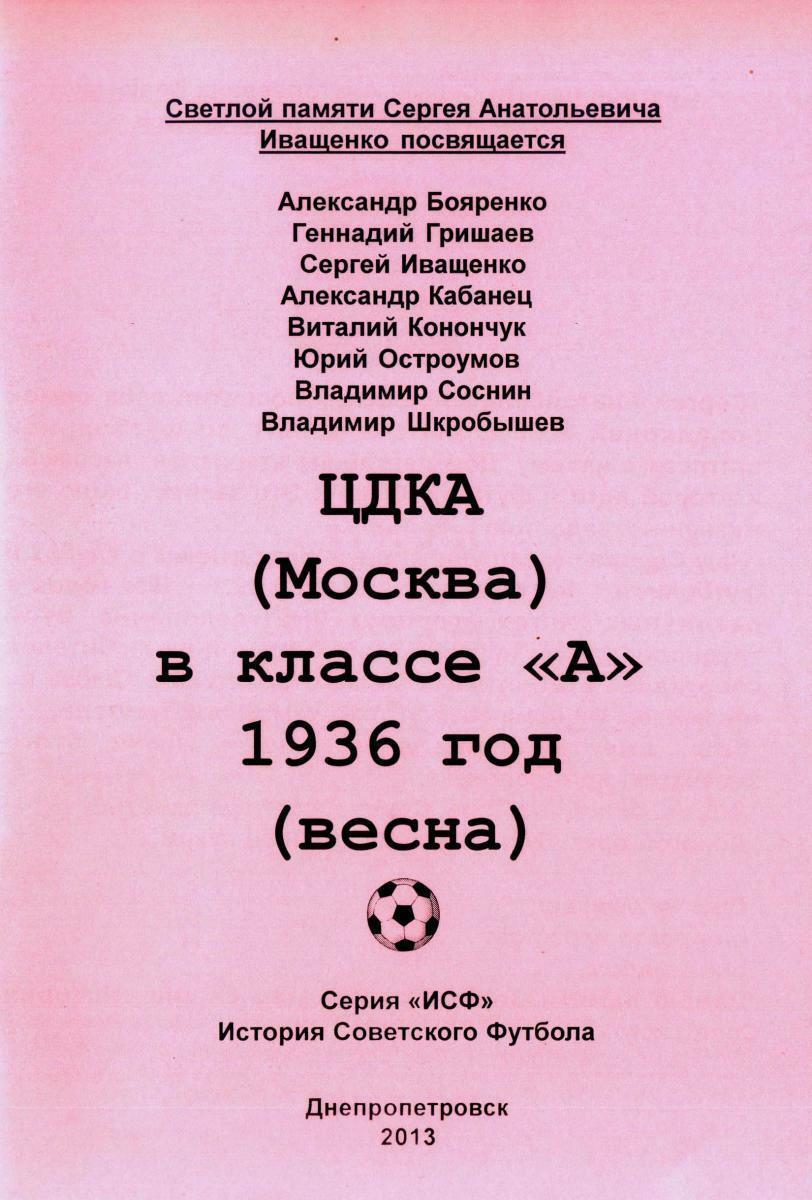 Светлой памяти Сергея Анатольевича Иващенко посвящается

Александр Бояренко
Геннадий Гришаев
Сергей Иващенко
Александр Кабанец
Виталий Конончук
Юрий Остроумов
Владимир Соснин
Владимир Шкробышев

ЦДКА
(Москва)
в классе «А»
1936 год
(весна)

Серия «ИСФ»
История Советского Футбола

Днепропетровск
2013